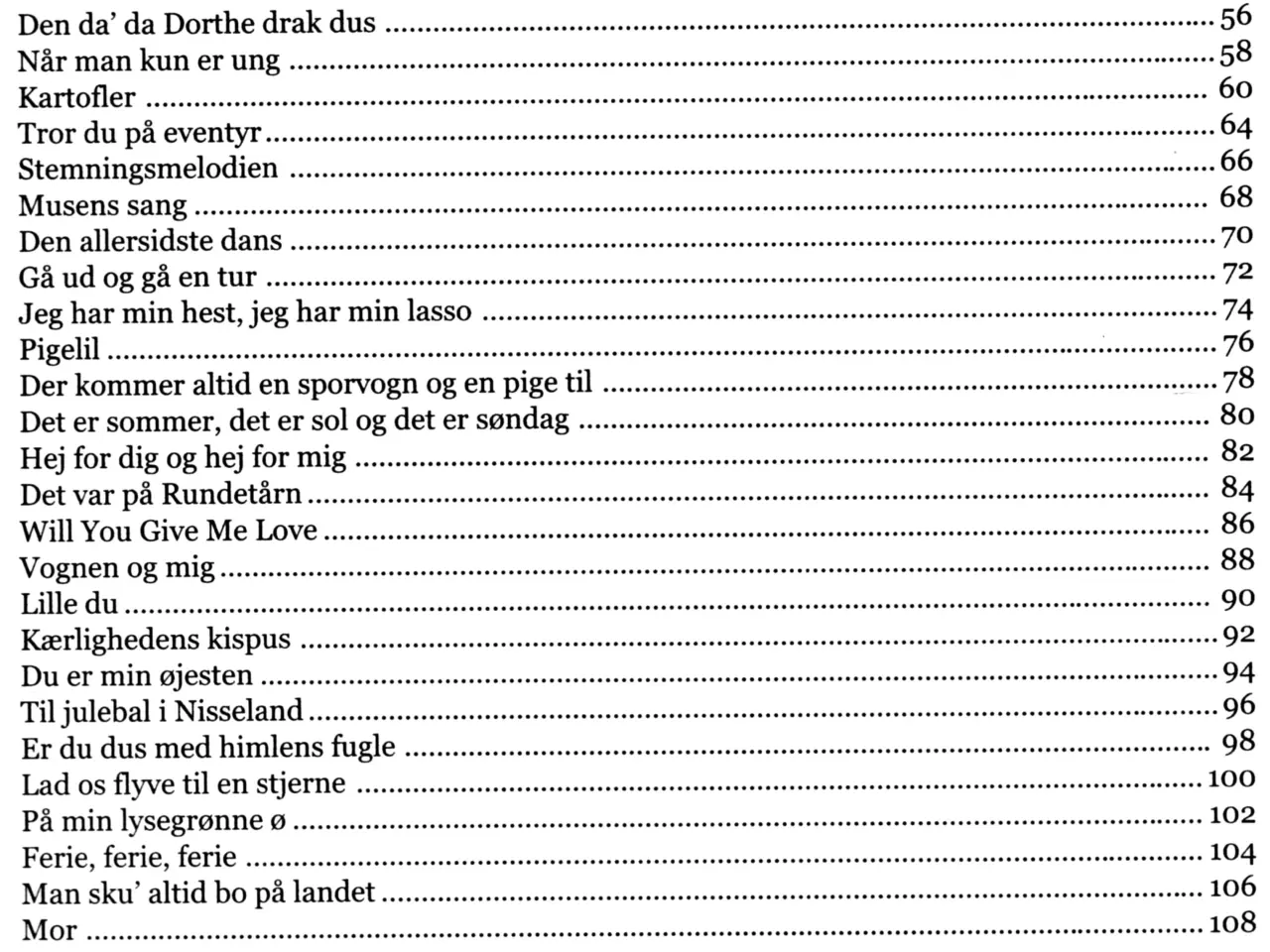 Den da' da Dorthe drak dus 56
Når man kun er ung 58
Kartofler 60
Tror du på eventyr 64
Stemningsmelodien 66
Musens sang 68
Den allersidste dans 70
Gå ud og gå en tur 72
Jeg har min hest, jeg har min lasso 74
Pigelil 76
Der kommer altid en sporvogn og en pige til 78
Det er sommer, det er sol og det er søndag 80
Hej for dig og hej for mig 82
Det var på Rundetårn 84
Will You Give Me Love 86
Vognen og mig 88
Lille du 90
Kærlighedens kispus 92
Du er min øjesten 94
Til julebal i Nisseland 96
Er du dus med himlens fugle 98
Lad os flyve til en stjerne 100
På min lysegrønne ø 102
Ferie, ferie, ferie 104
Man sku' altid bo på landet 106
Mor 108